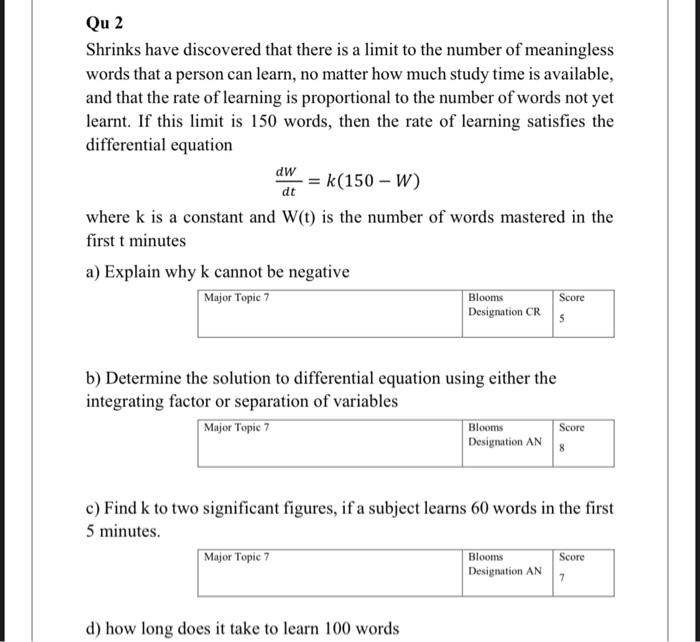 Qu 2

Shrinks have discovered that there is a limit to the number of meaningless words that a person can learn, no matter how much study time is available, and that the rate of learning is proportional to the number of words not yet learnt. If this limit is 150 words, then the rate of learning satisfies the differential equation

$\frac{dW}{dt} = k(150 - W)$

where k is a constant and W(t) is the number of words mastered in the first t minutes

a) Explain why k cannot be negative

| Major Topic 7 | Blooms Designation CR | Score 5 |
|---|---|---|

b) Determine the solution to differential equation using either the integrating factor or separation of variables

| Major Topic 7 | Blooms Designation AN | Score 8 |
|---|---|---|

c) Find k to two significant figures, if a subject learns 60 words in the first 5 minutes.

| Major Topic 7 | Blooms Designation AN | Score 7 |
|---|---|---|

d) how long does it take to learn 100 words